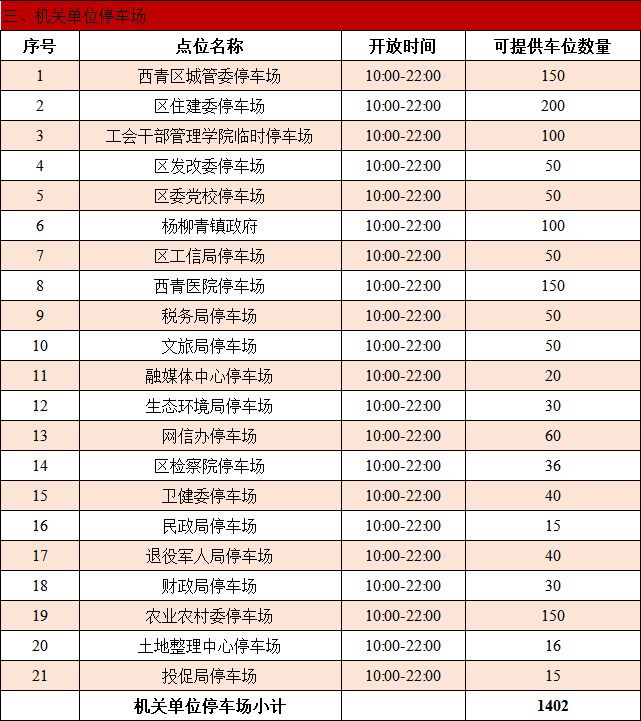 三、机关单位停车场

| 序号 | 点位名称 | 开放时间 | 可提供车位数量 |
|---|---|---|---|
| 1 | 西青区城管委停车场 | 10:00-22:00 | 150 |
| 2 | 区住建委停车场 | 10:00-22:00 | 200 |
| 3 | 工会干部管理学院临时停车场 | 10:00-22:00 | 100 |
| 4 | 区发改委停车场 | 10:00-22:00 | 50 |
| 5 | 区委党校停车场 | 10:00-22:00 | 50 |
| 6 | 杨柳青镇政府 | 10:00-22:00 | 100 |
| 7 | 区工信局停车场 | 10:00-22:00 | 50 |
| 8 | 西青医院停车场 | 10:00-22:00 | 150 |
| 9 | 税务局停车场 | 10:00-22:00 | 50 |
| 10 | 文旅局停车场 | 10:00-22:00 | 50 |
| 11 | 融媒体中心停车场 | 10:00-22:00 | 20 |
| 12 | 生态环境局停车场 | 10:00-22:00 | 30 |
| 13 | 网信办停车场 | 10:00-22:00 | 60 |
| 14 | 区检察院停车场 | 10:00-22:00 | 36 |
| 15 | 卫健委停车场 | 10:00-22:00 | 40 |
| 16 | 民政局停车场 | 10:00-22:00 | 15 |
| 17 | 退役军人局停车场 | 10:00-22:00 | 40 |
| 18 | 财政局停车场 | 10:00-22:00 | 30 |
| 19 | 农业农村委停车场 | 10:00-22:00 | 150 |
| 20 | 土地整理中心停车场 | 10:00-22:00 | 16 |
| 21 | 投促局停车场 | 10:00-22:00 | 15 |
| | 机关单位停车场小计 | | 1402 |